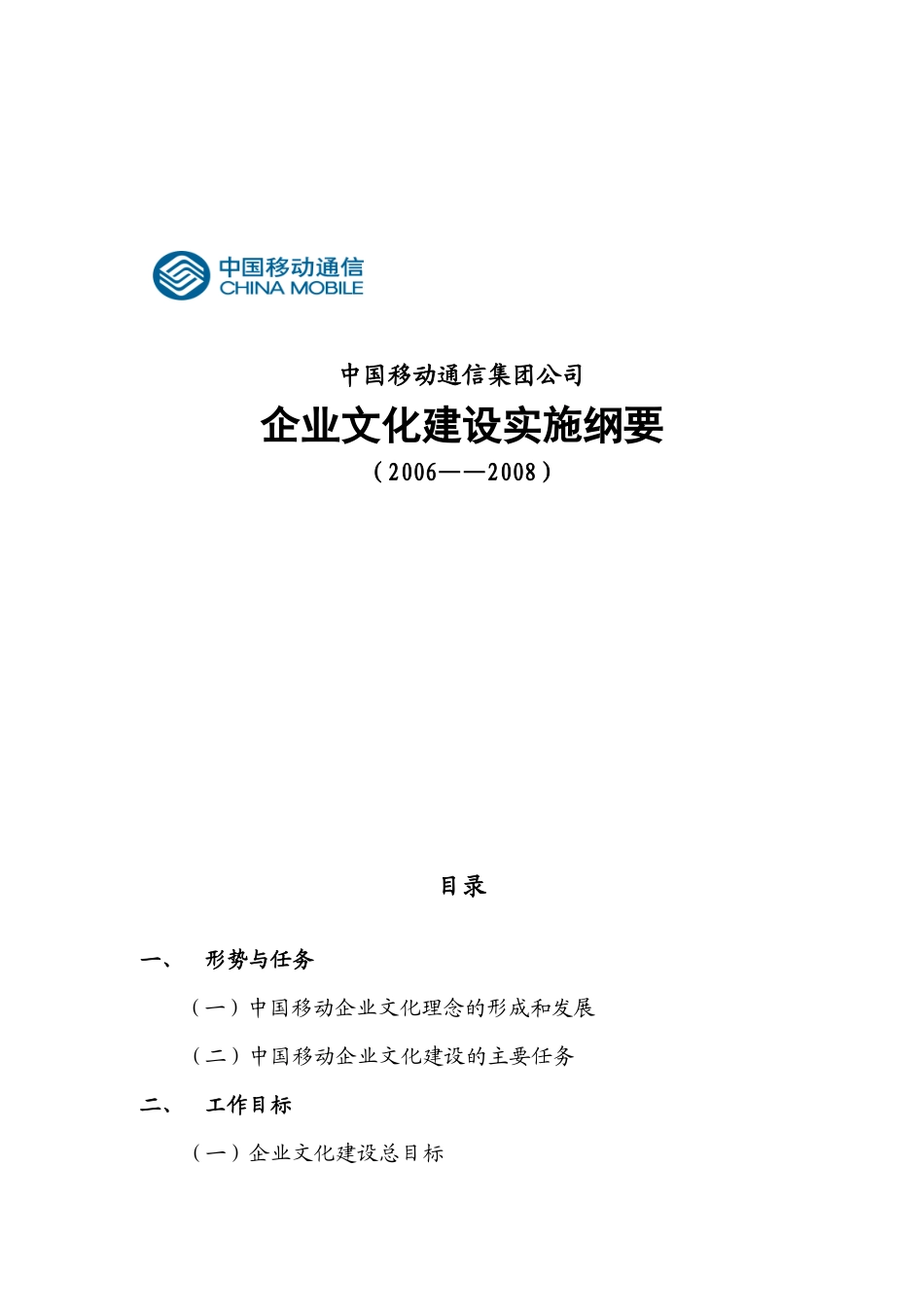 中国移动通信
CHINA MOBILE

中国移动通信集团公司

企业文化建设实施纲要

（2006——2008）

目录

一、 形势与任务

（一）中国移动企业文化理念的形成和发展

（二）中国移动企业文化建设的主要任务

二、 工作目标

（一）企业文化建设总目标